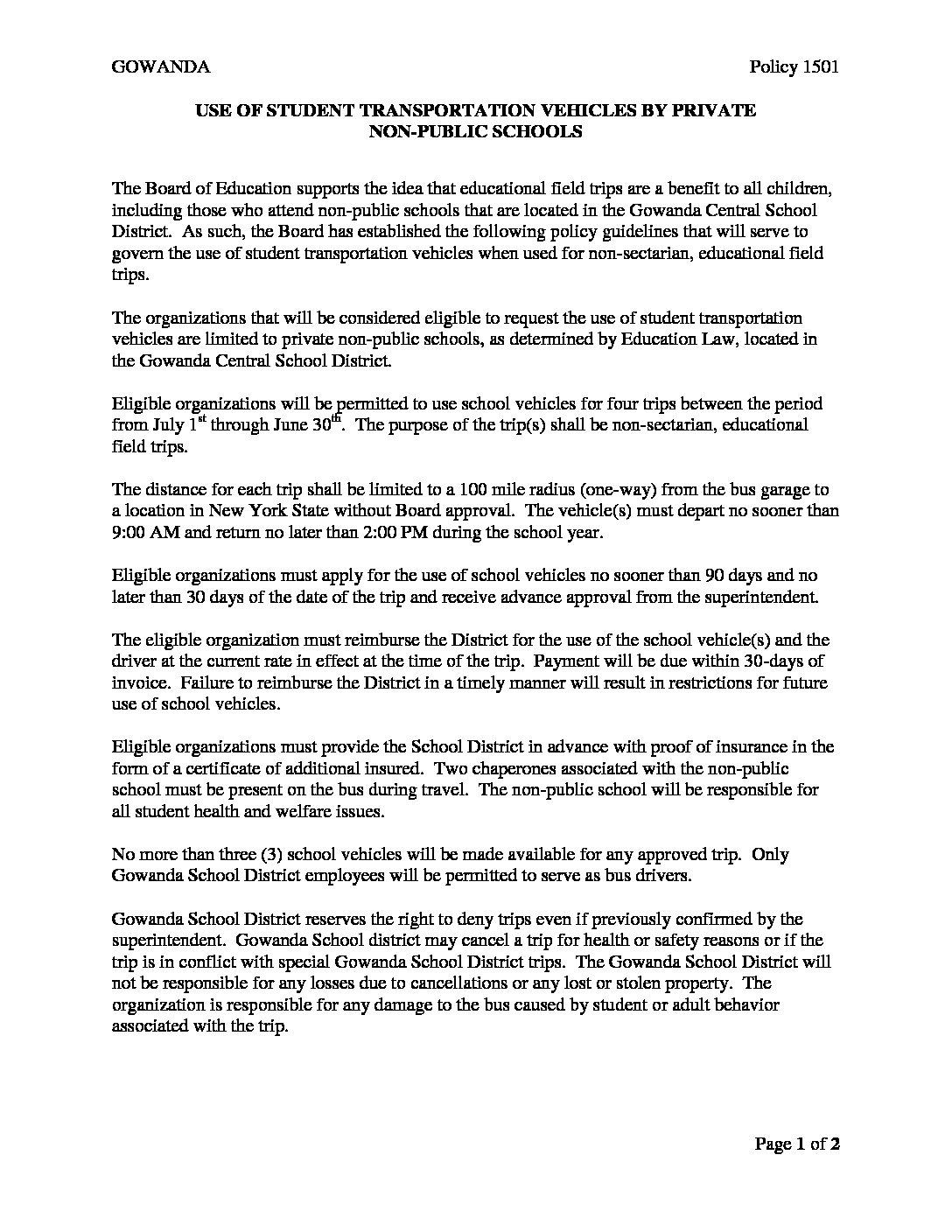 GOWANDA Policy 1501

USE OF STUDENT TRANSPORTATION VEHICLES BY PRIVATE NON-PUBLIC SCHOOLS

The Board of Education supports the idea that educational field trips are a benefit to all children, including those who attend non-public schools that are located in the Gowanda Central School District. As such, the Board has established the following policy guidelines that will serve to govern the use of student transportation vehicles when used for non-sectarian, educational field trips.

The organizations that will be considered eligible to request the use of student transportation vehicles are limited to private non-public schools, as determined by Education Law, located in the Gowanda Central School District.

Eligible organizations will be permitted to use school vehicles for four trips between the period from July 1$^{st}$ through June 30$^{th}$. The purpose of the trip(s) shall be non-sectarian, educational field trips.

The distance for each trip shall be limited to a 100 mile radius (one-way) from the bus garage to a location in New York State without Board approval. The vehicle(s) must depart no sooner than 9:00 AM and return no later than 2:00 PM during the school year.

Eligible organizations must apply for the use of school vehicles no sooner than 90 days and no later than 30 days of the date of the trip and receive advance approval from the superintendent.

The eligible organization must reimburse the District for the use of the school vehicle(s) and the driver at the current rate in effect at the time of the trip. Payment will be due within 30-days of invoice. Failure to reimburse the District in a timely manner will result in restrictions for future use of school vehicles.

Eligible organizations must provide the School District in advance with proof of insurance in the form of a certificate of additional insured. Two chaperones associated with the non-public school must be present on the bus during travel. The non-public school will be responsible for all student health and welfare issues.

No more than three (3) school vehicles will be made available for any approved trip. Only Gowanda School District employees will be permitted to serve as bus drivers.

Gowanda School District reserves the right to deny trips even if previously confirmed by the superintendent. Gowanda School district may cancel a trip for health or safety reasons or if the trip is in conflict with special Gowanda School District trips. The Gowanda School District will not be responsible for any losses due to cancellations or any lost or stolen property. The organization is responsible for any damage to the bus caused by student or adult behavior associated with the trip.

Page 1 of 2